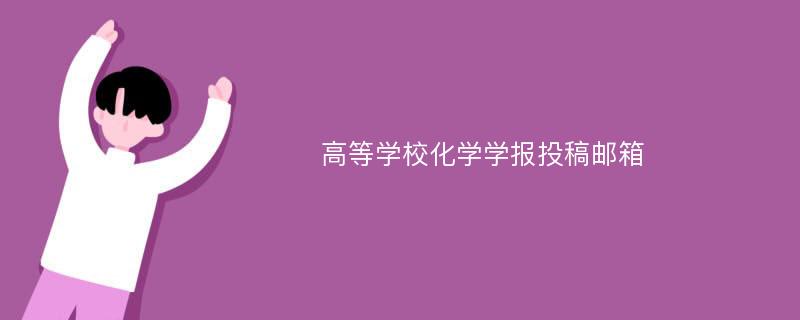 高等学校化学学报投稿邮箱